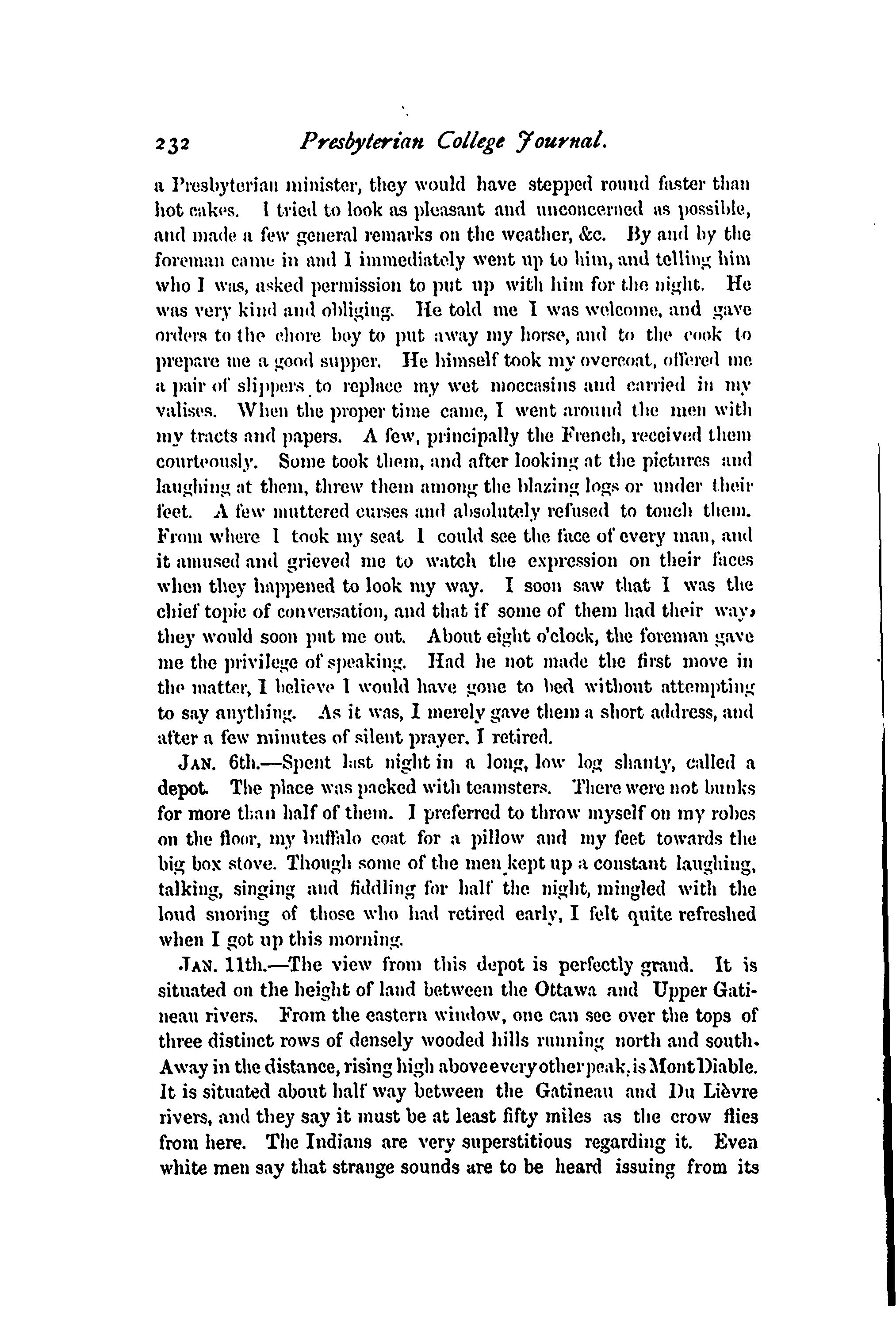 232 Presbyterian College Journal.

a Presbyterian minister, they would have stepped round faster than hot cakes. I tried to look as pleasant and unconcerned as possible, and made a few general remarks on the weather, &c. By and by the foreman came in and I immediately went up to him, and telling him who I was, asked permission to put up with him for the night. He was very kind and obliging. He told me I was welcome, and gave orders to the chore boy to put away my horse, and to the cook to prepare me a good supper. He himself took my overcoat, offered me a pair of slippers to replace my wet moccasins and carried in my valises. When the proper time came, I went around the men with my tracts and papers. A few, principally the French, received them courteously. Some took them, and after looking at the pictures and laughing at them, threw them among the blazing logs or under their feet. A few muttered curses and absolutely refused to touch them. From where I took my seat I could see the face of every man, and it amused and grieved me to watch the expression on their faces when they happened to look my way. I soon saw that I was the chief topic of conversation, and that if some of them had their way, they would soon put me out. About eight o'clock, the foreman gave me the privilege of speaking. Had he not made the first move in the matter, I believe I would have gone to bed without attempting to say anything. As it was, I merely gave them a short address, and after a few minutes of silent prayer, I retired.

JAN. 6th.—Spent last night in a long, low log shanty, called a depot. The place was packed with teamsters. There were not bunks for more than half of them. I preferred to throw myself on my robes on the floor, my buffalo coat for a pillow and my feet towards the big box stove. Though some of the men kept up a constant laughing, talking, singing and fiddling for half the night, mingled with the loud snoring of those who had retired early, I felt quite refreshed when I got up this morning.

JAN. 11th.—The view from this depot is perfectly grand. It is situated on the height of land between the Ottawa and Upper Gatineau rivers. From the eastern window, one can see over the tops of three distinct rows of densely wooded hills running north and south. Away in the distance, rising high above every other peak, is Mont Diable. It is situated about half way between the Gatineau and Du Lièvre rivers, and they say it must be at least fifty miles as the crow flies from here. The Indians are very superstitious regarding it. Even white men say that strange sounds are to be heard issuing from its